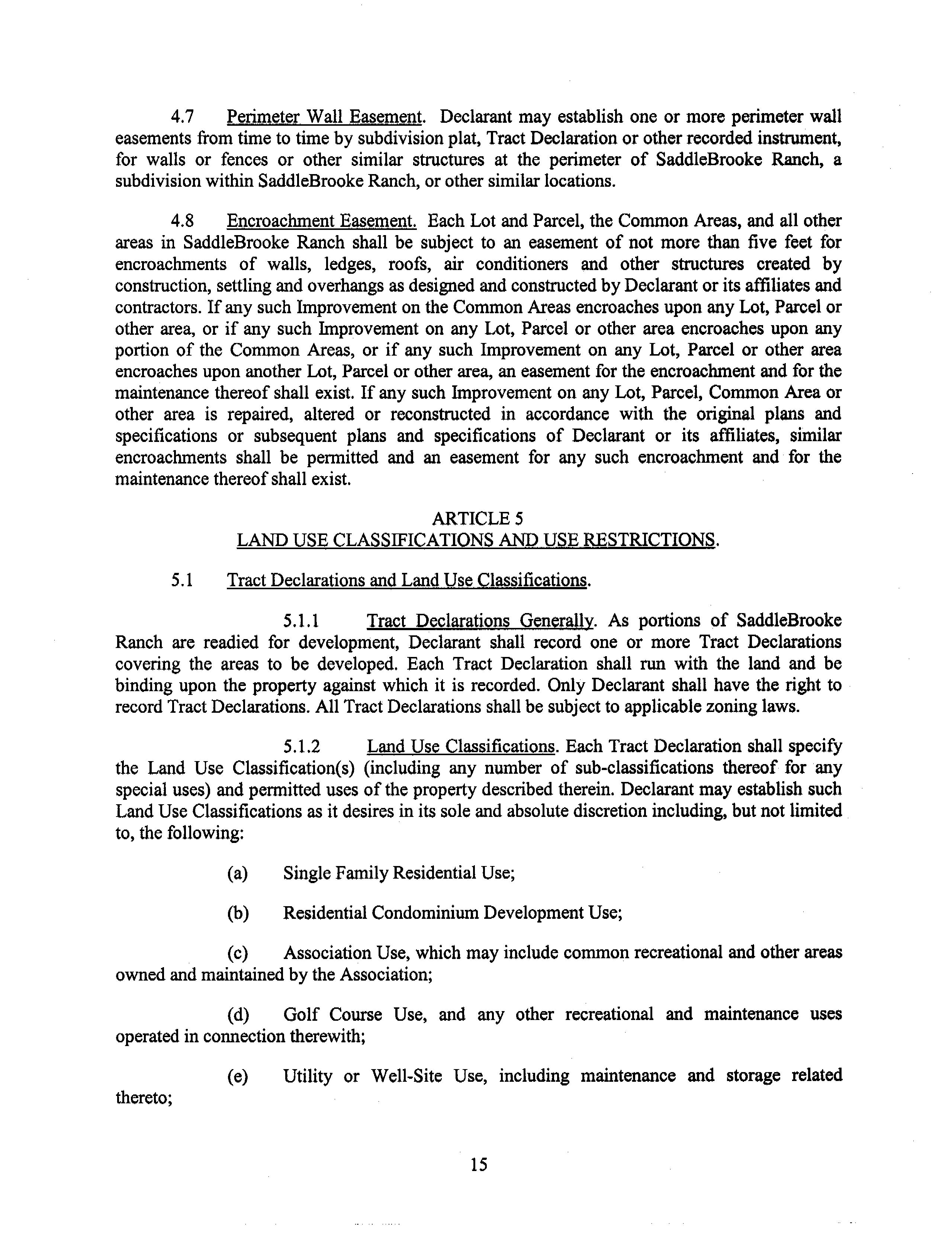 4.7 Perimeter Wall Easement. Declarant may establish one or more perimeter wall easements from time to time by subdivision plat, Tract Declaration or other recorded instrument, for walls or fences or other similar structures at the perimeter of SaddleBrooke Ranch, a subdivision within SaddleBrooke Ranch, or other similar locations.

4.8 Encroachment Easement. Each Lot and Parcel, the Common Areas, and all other areas in SaddleBrooke Ranch shall be subject to an easement of not more than five feet for encroachments of walls, ledges, roofs, air conditioners and other structures created by construction, settling and overhangs as designed and constructed by Declarant or its affiliates and contractors. If any such Improvement on the Common Areas encroaches upon any Lot, Parcel or other area, or if any such Improvement on any Lot, Parcel or other area encroaches upon any portion of the Common Areas, or if any such Improvement on any Lot, Parcel or other area encroaches upon another Lot, Parcel or other area, an easement for the encroachment and for the maintenance thereof shall exist. If any such Improvement on any Lot, Parcel, Common Area or other area is repaired, altered or reconstructed in accordance with the original plans and specifications or subsequent plans and specifications of Declarant or its affiliates, similar encroachments shall be permitted and an easement for any such encroachment and for the maintenance thereof shall exist.

ARTICLE 5
LAND USE CLASSIFICATIONS AND USE RESTRICTIONS.

5.1 Tract Declarations and Land Use Classifications.

5.1.1 Tract Declarations Generally. As portions of SaddleBrooke Ranch are readied for development, Declarant shall record one or more Tract Declarations covering the areas to be developed. Each Tract Declaration shall run with the land and be binding upon the property against which it is recorded. Only Declarant shall have the right to record Tract Declarations. All Tract Declarations shall be subject to applicable zoning laws.

5.1.2 Land Use Classifications. Each Tract Declaration shall specify the Land Use Classification(s) (including any number of sub-classifications thereof for any special uses) and permitted uses of the property described therein. Declarant may establish such Land Use Classifications as it desires in its sole and absolute discretion including, but not limited to, the following:

(a) Single Family Residential Use;

(b) Residential Condominium Development Use;

(c) Association Use, which may include common recreational and other areas owned and maintained by the Association;

(d) Golf Course Use, and any other recreational and maintenance uses operated in connection therewith;

(e) Utility or Well-Site Use, including maintenance and storage related thereto;

15